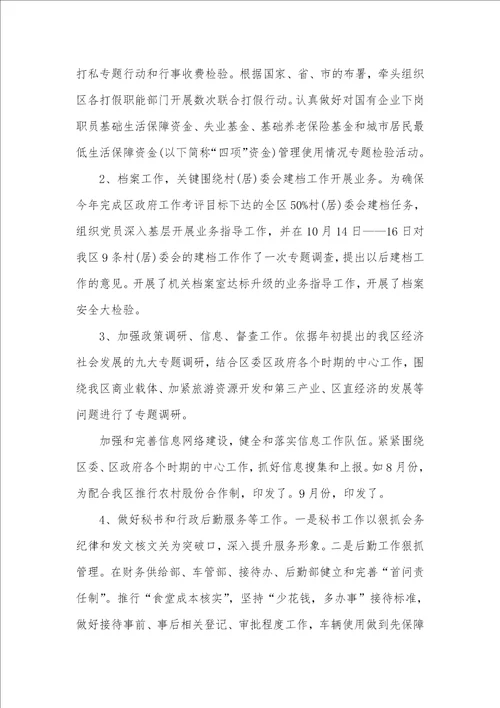 打私专题行动和行事收费检验。根据国家、省、市的布署，牵头组织区各打假职能部门开展数次联合打假行动。认真做好对国有企业下岗职员基础生活保障资金、失业基金、基础养老保险基金和城市居民最低生活保障资金(以下简称“四项”资金)管理使用情况专题检验活动。

2、档案工作，关键围绕村(居)委会建档工作开展业务。为确保今年完成区政府工作考评目标下达的全区50%村(居)委会建档任务，组织党员深入基层开展业务指导工作，并在10月14日——16日对我区9条村(居)委会的建档工作作了一次专题调查，提出以后建档工作的意见。开展了机关档案室达标升级的业务指导工作，开展了档案安全大检验。

3、加强政策调研、信息、督查工作。依据年初提出的我区经济社会发展的九大专题调研，结合区委区政府各个时期的中心工作，围绕我区商业载体、加紧旅游资源开发和第三产业、区直经济的发展等问题进行了专题调研。

加强和完善信息网络建设，健全和落实信息工作队伍。紧紧围绕区委、区政府各个时期的中心工作，抓好信息搜集和上报。如8月份，为配合我区推行农村股份合作制，印发了。9月份，印发了。

4、做好秘书和行政后勤服务等工作。一是秘书工作以狠抓会务纪律和发文核文关为突破口，深入提升服务形象。二是后勤工作狠抓管理。在财务供给部、车管部、接待办、后勤部健立和完善“首问责任制”。推行“食堂成本核实”，坚持“少花钱，多办事”接待标准，做好接待事前、事后相关登记、审批程度工作，车辆使用做到先保障